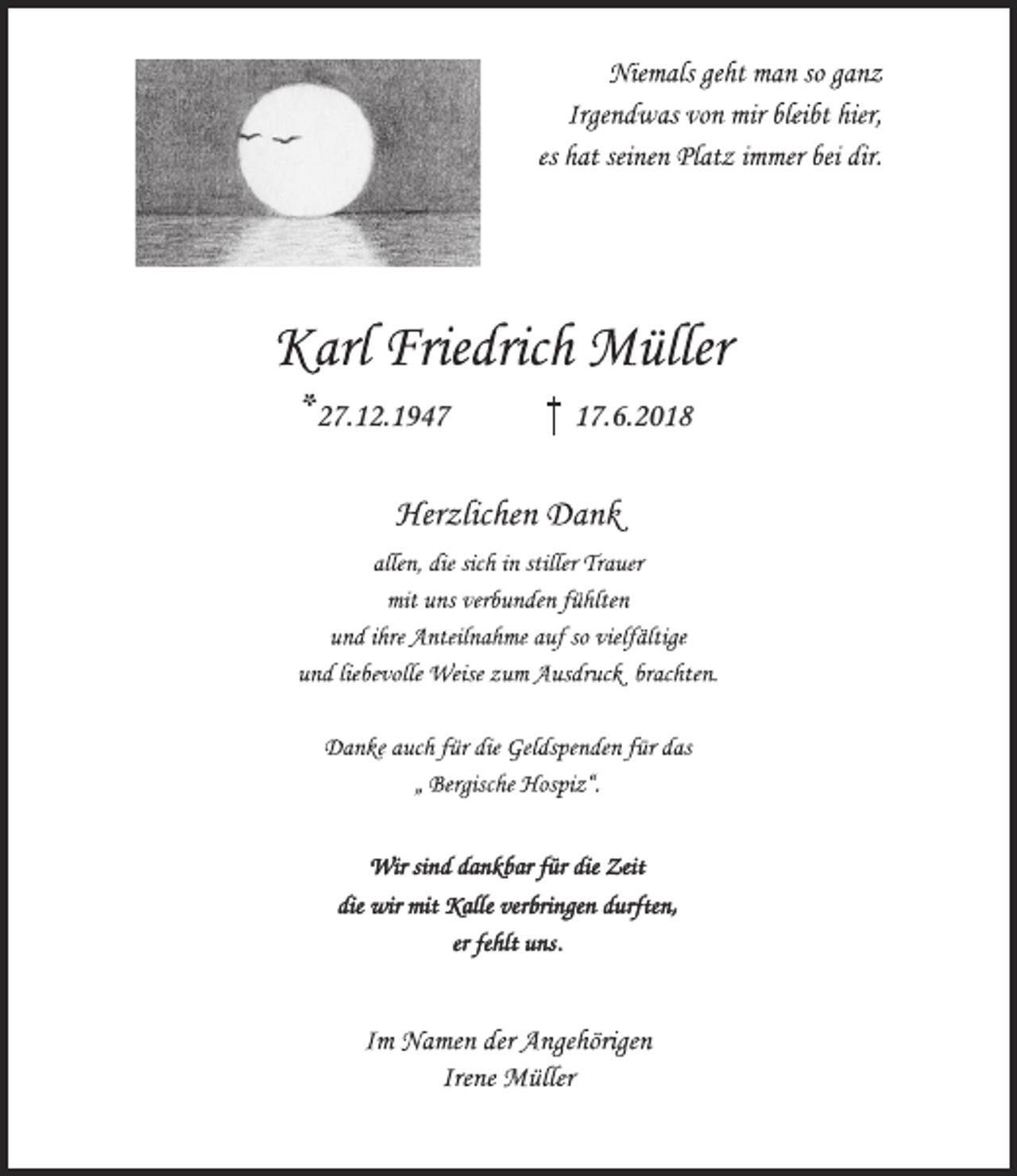 Niemals geht man so ganz
Irgendwas von mir bleibt hier,
es hat seinen Platz immer bei dir.

Karl Friedrich Müller

*27.12.1947 † 17.6.2018

Herzlichen Dank

allen, die sich in stiller Trauer
mit uns verbunden fühlten
und ihre Anteilnahme auf so vielfältige
und liebevolle Weise zum Ausdruck brachten.

Danke auch für die Geldspenden für das
„ Bergische Hospiz".

Wir sind dankbar für die Zeit
die wir mit Kalle verbringen durften,
er fehlt uns.

Im Namen der Angehörigen
Irene Müller